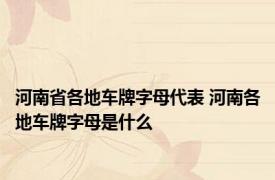 河南省各地车牌字母代表 河南各地车牌字母是什么